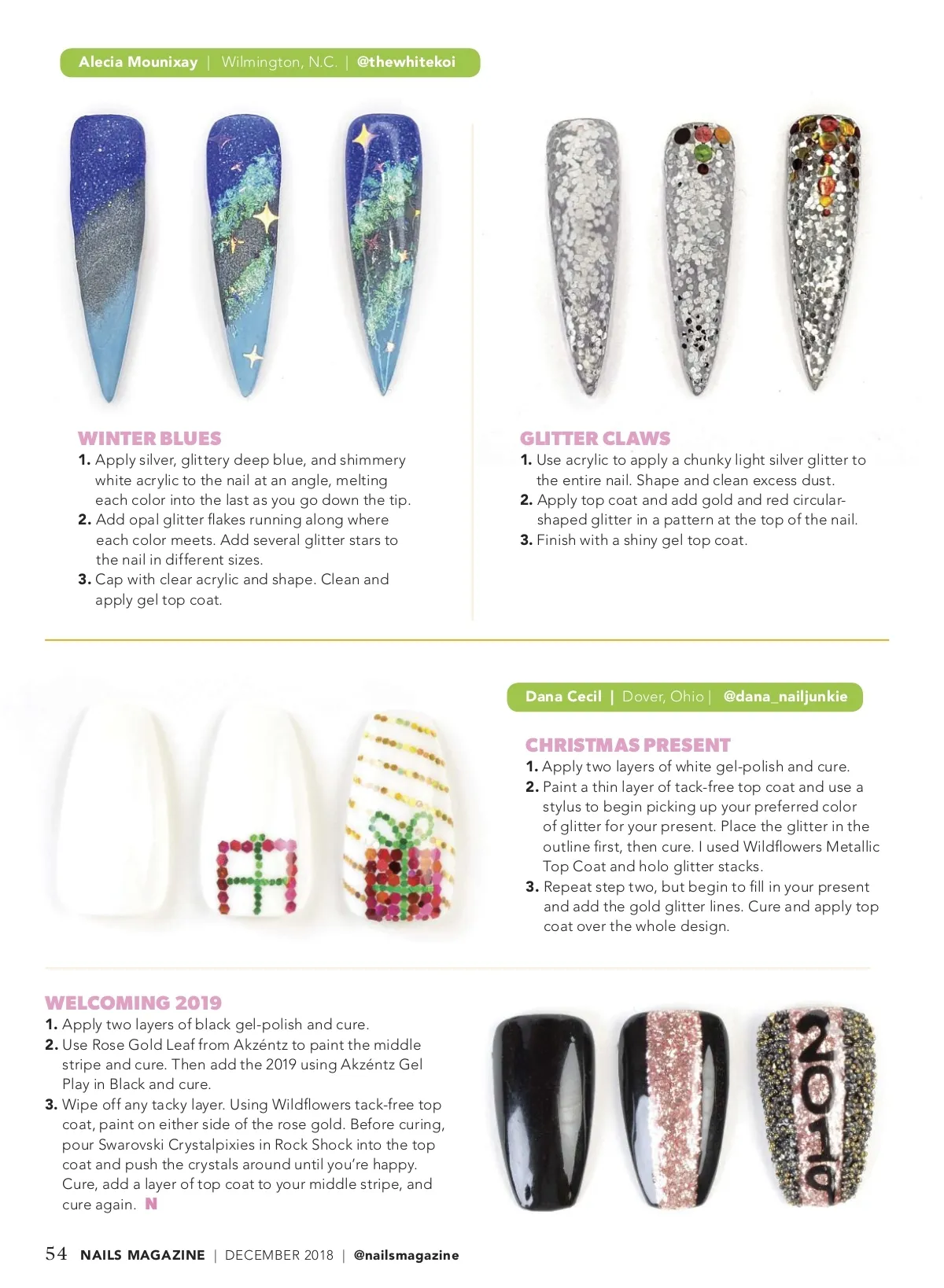 Alecia Mounixay | Wilmington, N.C. | @thewhitekoi

WINTER BLUES
1. Apply silver, glittery deep blue, and shimmery white acrylic to the nail at an angle, melting each color into the last as you go down the tip.
2. Add opal glitter flakes running along where each color meets. Add several glitter stars to the nail in different sizes.
3. Cap with clear acrylic and shape. Clean and apply gel top coat.

GLITTER CLAWS
1. Use acrylic to apply a chunky light silver glitter to the entire nail. Shape and clean excess dust.
2. Apply top coat and add gold and red circular-shaped glitter in a pattern at the top of the nail.
3. Finish with a shiny gel top coat.

Dana Cecil | Dover, Ohio | @dana_nailjunkie

CHRISTMAS PRESENT
1. Apply two layers of white gel-polish and cure.
2. Paint a thin layer of tack-free top coat and use a stylus to begin picking up your preferred color of glitter for your present. Place the glitter in the outline first, then cure. I used Wildflowers Metallic Top Coat and holo glitter stacks.
3. Repeat step two, but begin to fill in your present and add the gold glitter lines. Cure and apply top coat over the whole design.

WELCOMING 2019
1. Apply two layers of black gel-polish and cure.
2. Use Rose Gold Leaf from Akzéntz to paint the middle stripe and cure. Then add the 2019 using Akzéntz Gel Play in Black and cure.
3. Wipe off any tacky layer. Using Wildflowers tack-free top coat, paint on either side of the rose gold. Before curing, pour Swarovski Crystalpixies in Rock Shock into the top coat and push the crystals around until you're happy. Cure, add a layer of top coat to your middle stripe, and cure again. N

2019

54 NAILS MAGAZINE | DECEMBER 2018 | @nailsmagazine